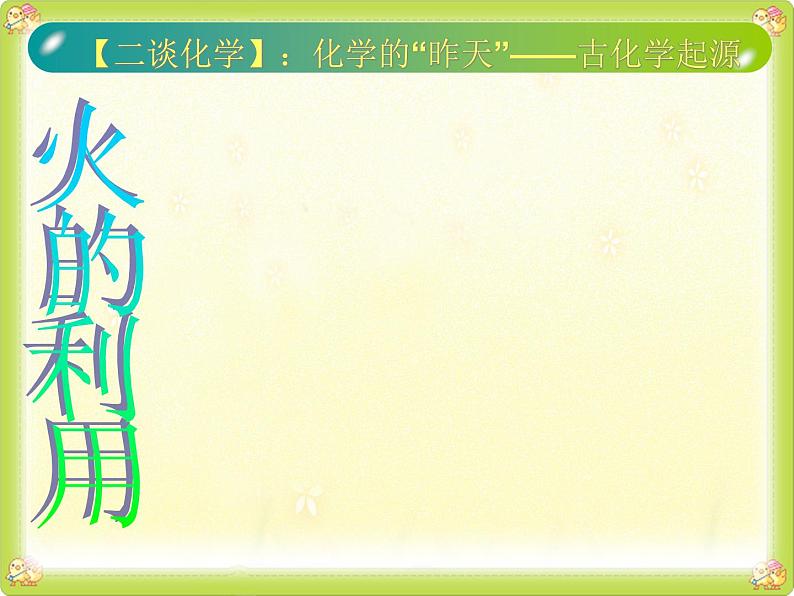 【二谈化学】：化学的“昨天”——古化学起源

火的利用